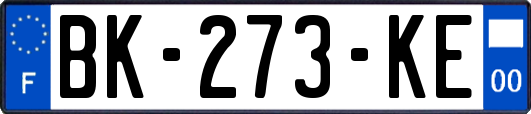 F
BK-273-KE
00